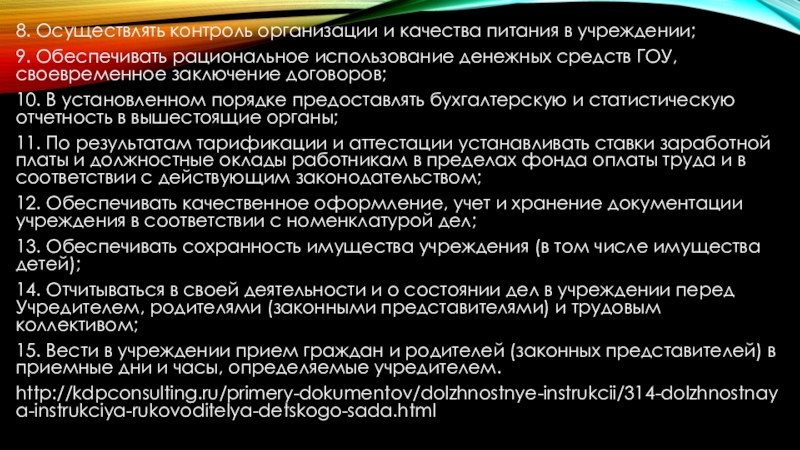 8. Осуществлять контроль организации и качества питания в учреждении;

9. Обеспечивать рациональное использование денежных средств ГОУ, своевременное заключение договоров;

10. В установленном порядке предоставлять бухгалтерскую и статистическую отчетность в вышестоящие органы;

11. По результатам тарификации и аттестации устанавливать ставки заработной платы и должностные оклады работникам в пределах фонда оплаты труда и в соответствии с действующим законодательством;

12. Обеспечивать качественное оформление, учет и хранение документации учреждения в соответствии с номенклатурой дел;

13. Обеспечивать сохранность имущества учреждения (в том числе имущества детей);

14. Отчитываться в своей деятельности и о состоянии дел в учреждении перед Учредителем, родителями (законными представителями) и трудовым коллективом;

15. Вести в учреждении прием граждан и родителей (законных представителей) в приемные дни и часы, определяемые учредителем.

http://kdpconsulting.ru/primery-dokumentov/dolzhnostnye-instrukcii/314-dolzhnostnaya-instrukciya-rukovoditelya-detskogo-sada.html